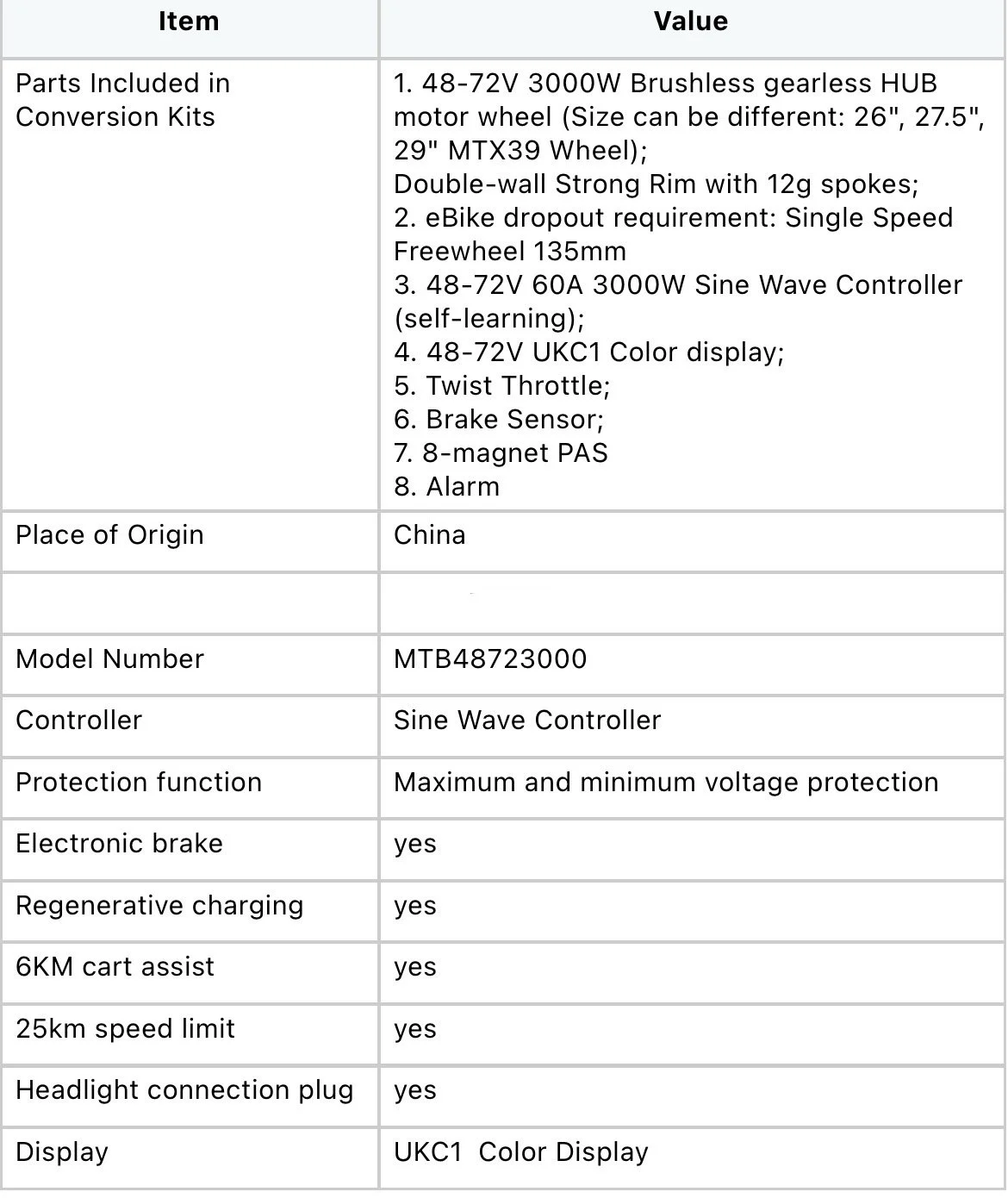 | Item | Value |
|---|---|
| Parts Included in Conversion Kits | 1. 48-72V 3000W Brushless gearless HUB motor wheel (Size can be different: 26", 27.5", 29" MTX39 Wheel); Double-wall Strong Rim with 12g spokes; 2. eBike dropout requirement: Single Speed Freewheel 135mm 3. 48-72V 60A 3000W Sine Wave Controller (self-learning); 4. 48-72V UKC1 Color display; 5. Twist Throttle; 6. Brake Sensor; 7. 8-magnet PAS 8. Alarm |
| Place of Origin | China |
| | |
| Model Number | MTB48723000 |
| Controller | Sine Wave Controller |
| Protection function | Maximum and minimum voltage protection |
| Electronic brake | yes |
| Regenerative charging | yes |
| 6KM cart assist | yes |
| 25km speed limit | yes |
| Headlight connection plug | yes |
| Display | UKC1 Color Display |